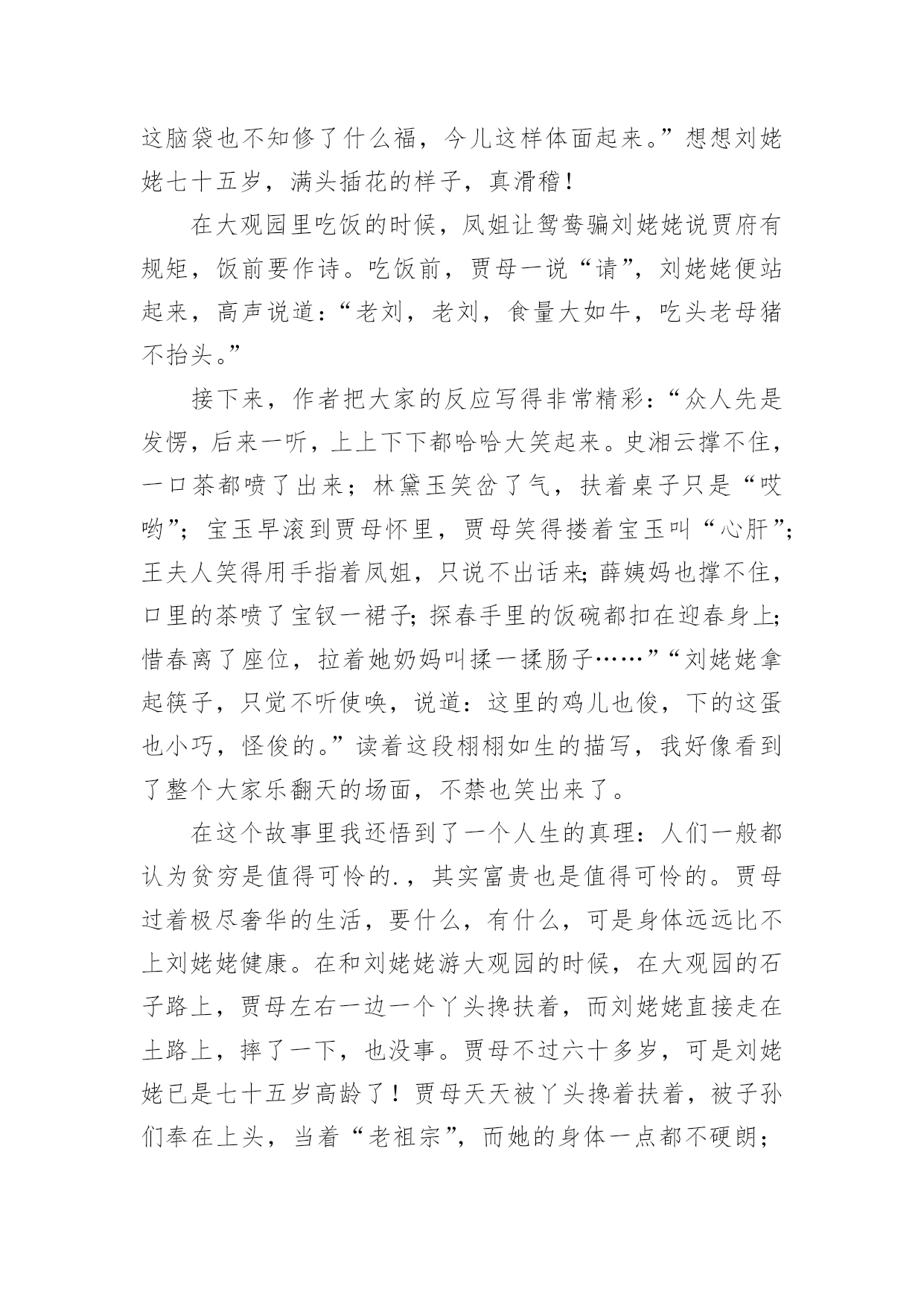 这脑袋也不知修了什么福，今儿这样体面起来。”想想刘姥姥七十五岁，满头插花的样子，真滑稽！

在大观园里吃饭的时候，凤姐让鸳鸯骗刘姥姥说贾府有规矩，饭前要作诗。吃饭前，贾母一说“请”，刘姥姥便站起来，高声说道：“老刘，老刘，食量大如牛，吃头老母猪不抬头。”

接下来，作者把大家的反应写得非常精彩：“众人先是发愣，后来一听，上上下下都哈哈大笑起来。史湘云撑不住，一口茶都喷了出来；林黛玉笑岔了气，扶着桌子只是“哎哟”；宝玉早滚到贾母怀里，贾母笑得搂着宝玉叫“心肝”；王夫人笑得用手指着凤姐，只说不出话来；薛姨妈也撑不住，口里的茶喷了宝钗一裙子；探春手里的饭碗都扣在迎春身上；惜春离了座位，拉着她奶妈叫揉一揉肠子……”“刘姥姥拿起筷子，只觉不听使唤，说道：这里的鸡儿也俊，下的这蛋也小巧，怪俊的。”读着这段栩栩如生的描写，我好像看到了整个大家乐翻天的场面，不禁也笑出来了。

在这个故事里我还悟到了一个人生的真理：人们一般都认为贫穷是值得可怜的.，其实富贵也是值得可怜的。贾母过着极尽奢华的生活，要什么，有什么，可是身体远远比不上刘姥姥健康。在和刘姥姥游大观园的时候，在大观园的石子路上，贾母左右一边一个丫头搀扶着，而刘姥姥直接走在土路上，摔了一下，也没事。贾母不过六十多岁，可是刘姥姥已是七十五岁高龄了！贾母天天被丫头搀着扶着，被子孙们奉在上头，当着“老祖宗”，而她的身体一点都不硬朗；